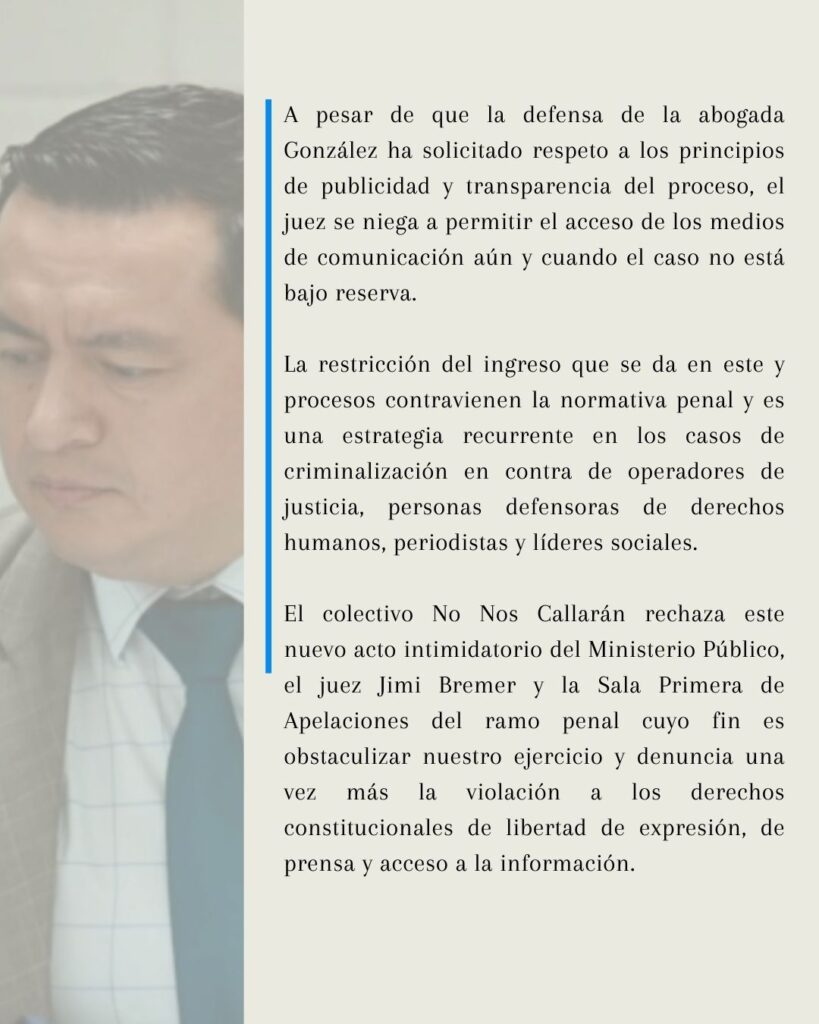 A pesar de que la defensa de la abogada González ha solicitado respeto a los principios de publicidad y transparencia del proceso, el juez se niega a permitir el acceso de los medios de comunicación aún y cuando el caso no está bajo reserva.

La restricción del ingreso que se da en este y procesos contravienen la normativa penal y es una estrategia recurrente en los casos de criminalización en contra de operadores de justicia, personas defensoras de derechos humanos, periodistas y líderes sociales.

El colectivo No Nos Callarán rechaza este nuevo acto intimidatorio del Ministerio Público, el juez Jimi Bremer y la Sala Primera de Apelaciones del ramo penal cuyo fin es obstaculizar nuestro ejercicio y denuncia una vez más la violación a los derechos constitucionales de libertad de expresión, de prensa y acceso a la información.